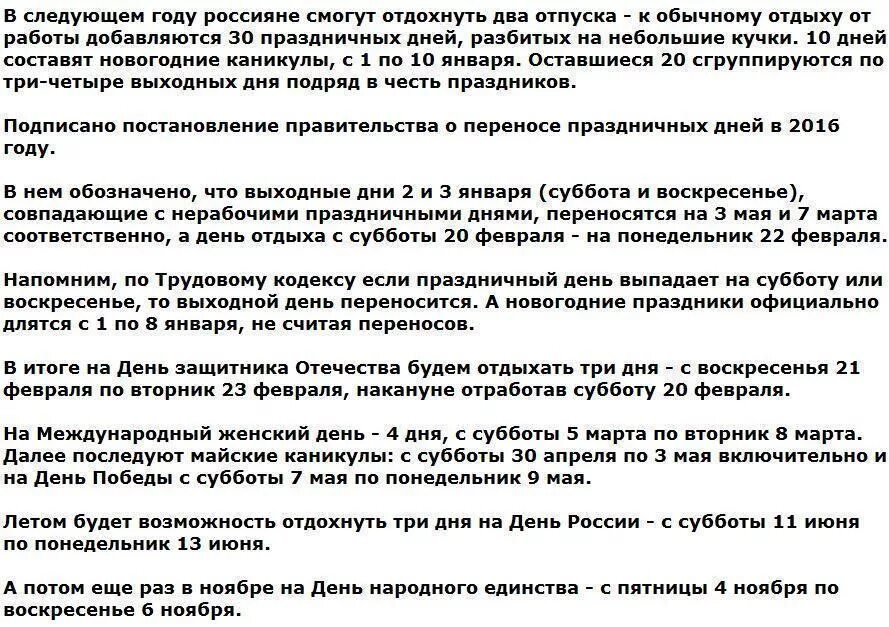 В следующем году россияне смогут отдохнуть два отпуска - к обычному отдыху от работы добавляются 30 праздничных дней, разбитых на небольшие кучки. 10 дней составят новогодние каникулы, с 1 по 10 января. Оставшиеся 20 сгруппируются по три-четыре выходных дня подряд в честь праздников.

Подписано постановление правительства о переносе праздничных дней в 2016 году.

В нем обозначено, что выходные дни 2 и 3 января (суббота и воскресенье), совпадающие с нерабочими праздничными днями, переносятся на 3 мая и 7 марта соответственно, а день отдыха с субботы 20 февраля - на понедельник 22 февраля.

Напомним, по Трудовому кодексу если праздничный день выпадает на субботу или воскресенье, то выходной день переносится. А новогодние праздники официально длятся с 1 по 8 января, не считая переносов.

В итоге на День защитника Отечества будем отдыхать три дня - с воскресенья 21 февраля по вторник 23 февраля, накануне отработав субботу 20 февраля.

На Международный женский день - 4 дня, с субботы 5 марта по вторник 8 марта. Далее последуют майские каникулы: с субботы 30 апреля по 3 мая включительно и на День Победы с субботы 7 мая по понедельник 9 мая.

Летом будет возможность отдохнуть три дня на День России - с субботы 11 июня по понедельник 13 июня.

А потом еще раз в ноябре на День народного единства - с пятницы 4 ноября по воскресенье 6 ноября.